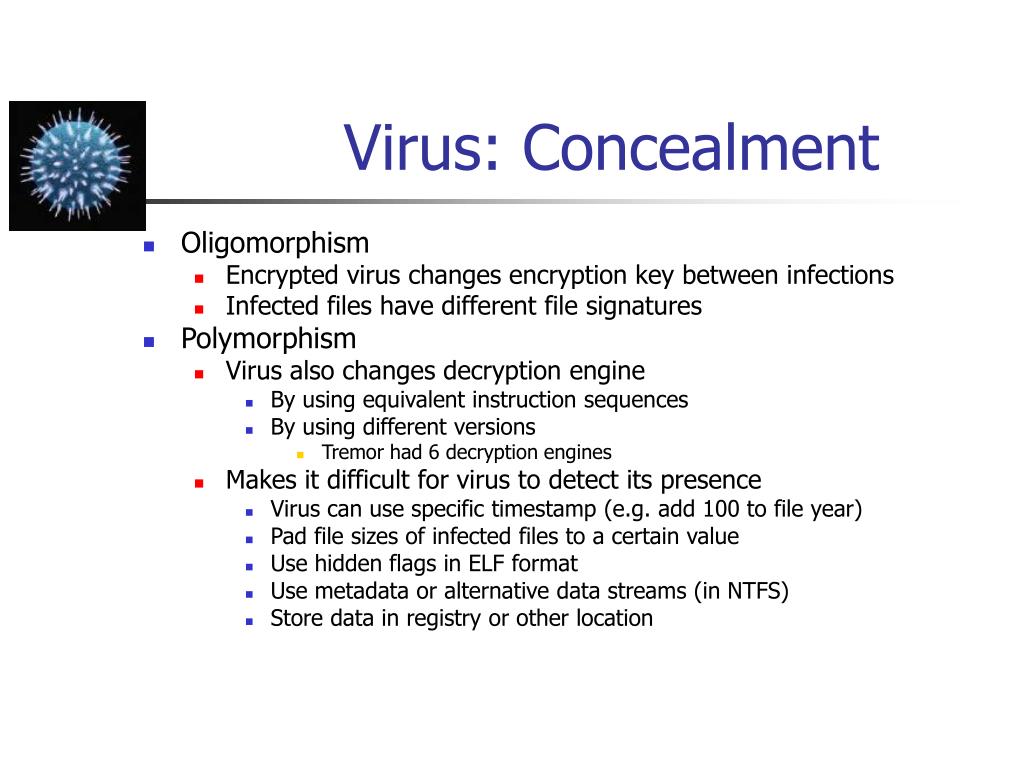 Virus: Concealment

- Oligomorphism
  - Encrypted virus changes encryption key between infections
  - Infected files have different file signatures
- Polymorphism
  - Virus also changes decryption engine
    - By using equivalent instruction sequences
    - By using different versions
      - Tremor had 6 decryption engines
  - Makes it difficult for virus to detect its presence
    - Virus can use specific timestamp (e.g. add 100 to file year)
    - Pad file sizes of infected files to a certain value
    - Use hidden flags in ELF format
    - Use metadata or alternative data streams (in NTFS)
    - Store data in registry or other location